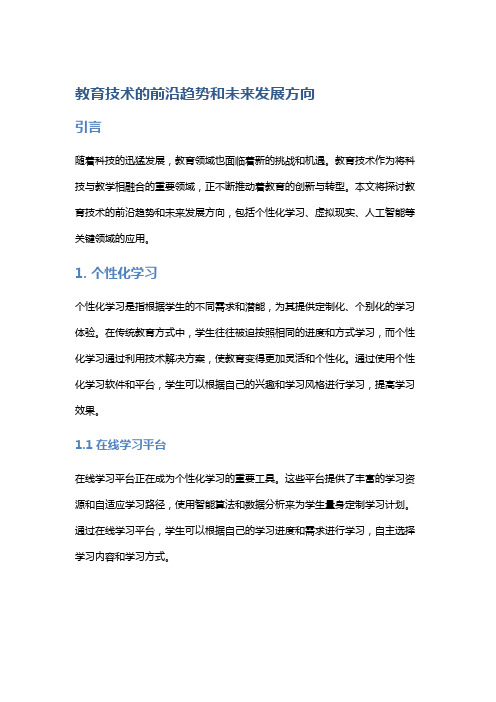 教育技术的前沿趋势和未来发展方向

引言

随着科技的迅猛发展，教育领域也面临着新的挑战和机遇。教育技术作为将科技与教学相融合的重要领域，正不断推动着教育的创新与转型。本文将探讨教育技术的前沿趋势和未来发展方向，包括个性化学习、虚拟现实、人工智能等关键领域的应用。

1. 个性化学习

个性化学习是指根据学生的不同需求和潜能，为其提供定制化、个别化的学习体验。在传统教育方式中，学生往往被迫按照相同的进度和方式学习，而个性化学习通过利用技术解决方案，使教育变得更加灵活和个性化。通过使用个性化学习软件和平台，学生可以根据自己的兴趣和学习风格进行学习，提高学习效果。

1.1 在线学习平台

在线学习平台正在成为个性化学习的重要工具。这些平台提供了丰富的学习资源和自适应学习路径，使用智能算法和数据分析来为学生量身定制学习计划。通过在线学习平台，学生可以根据自己的学习进度和需求进行学习，自主选择学习内容和学习方式。